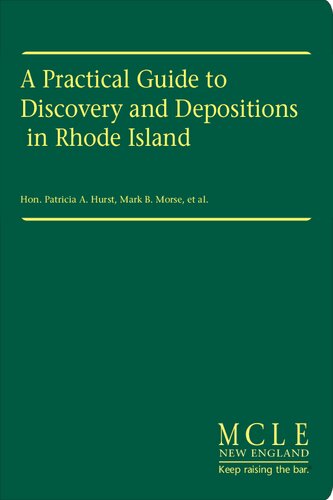 A Practical Guide to Discovery and Depositions in Rhode Island

Hon. Patricia A. Hurst, Mark B. Morse, et al.

MCLE
NEW ENGLAND
Keep raising the bar.